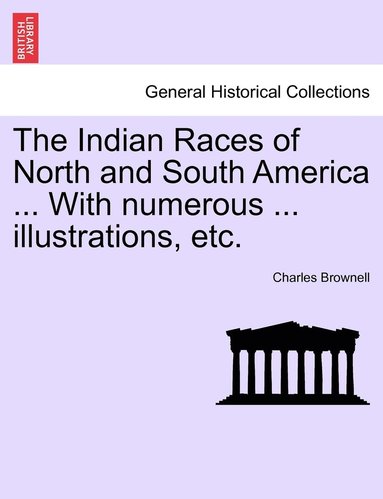 BRITISH LIBRARY

General Historical Collections

The Indian Races of North and South America ... With numerous ... illustrations, etc.

Charles Brownell